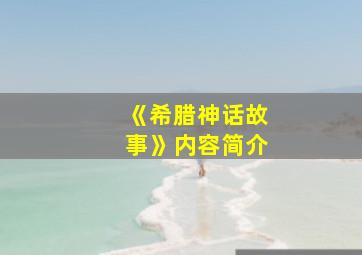 《希腊神话故事》内容简介